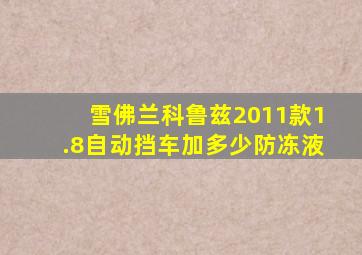 雪佛兰科鲁兹2011款1.8自动挡车加多少防冻液